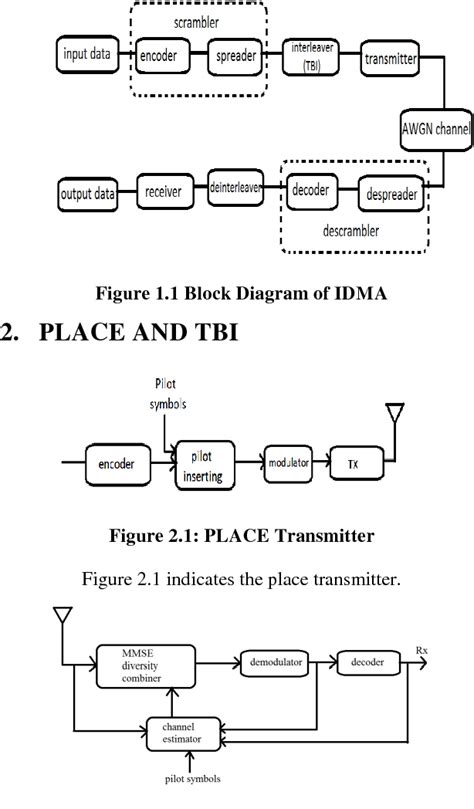 scrambler

input data

encoder

spreader

interleaver (TBI)

transmitter

AWGN channel

output data

receiver

deinterleaver

decoder

despreader

descrambler

Figure 1.1 Block Diagram of IDMA

2. PLACE AND TBI

Pilot symbols

encoder

pilot inserting

modulator

TX

Figure 2.1: PLACE Transmitter

Figure 2.1 indicates the place transmitter.

MMSE diversity combiner

demodulator

decoder

Rx

channel estimator

pilot symbols